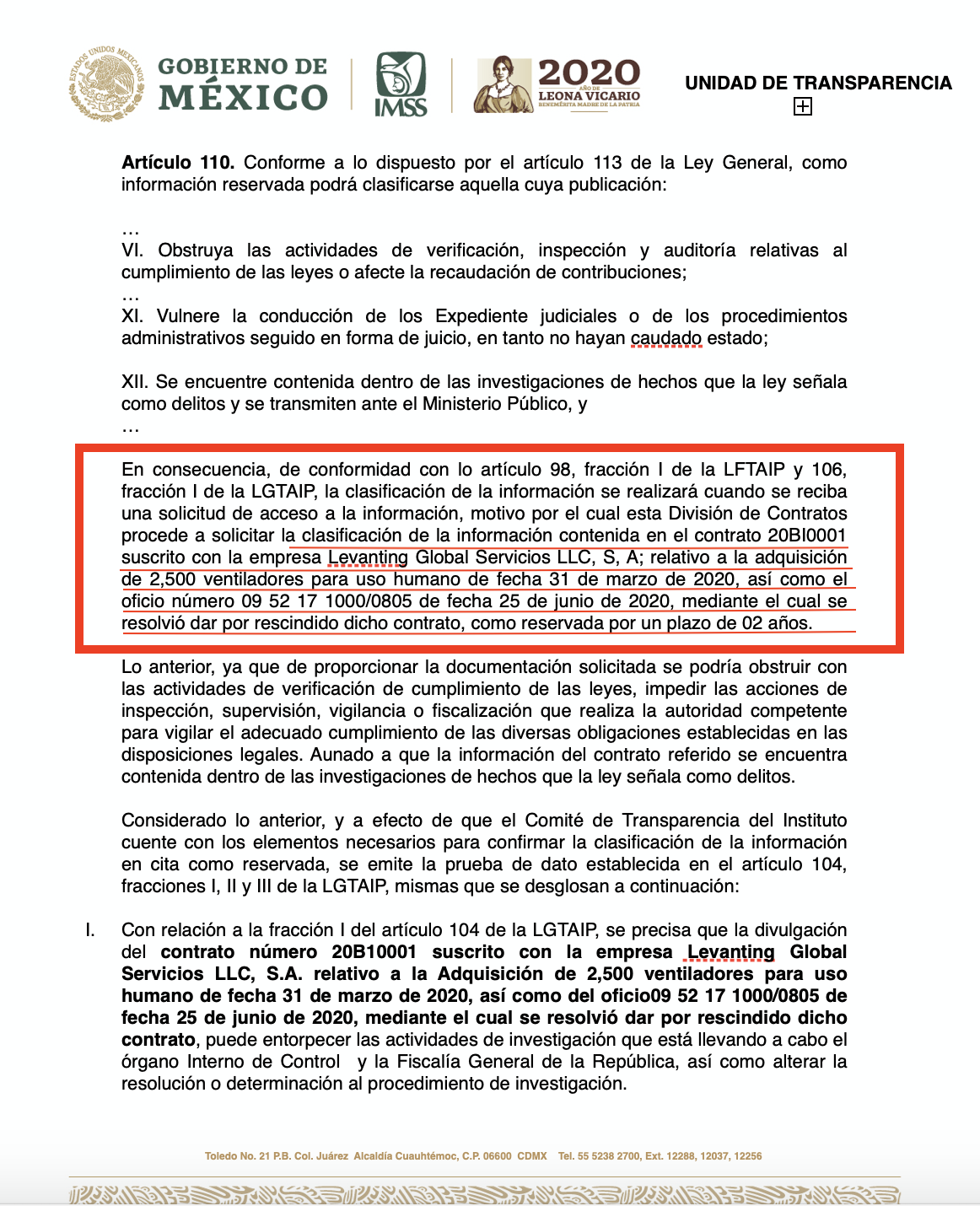 ESTADOS UNIDOS MEXICANOS

GOBIERNO DE MÉXICO

IMSS

2020 AÑO DE LEONA VICARIO BENEMÉRITA MADRE DE LA PATRIA

UNIDAD DE TRANSPARENCIA

**Artículo 110.** Conforme a lo dispuesto por el artículo 113 de la Ley General, como información reservada podrá clasificarse aquella cuya publicación:

…
VI. Obstruya las actividades de verificación, inspección y auditoría relativas al cumplimiento de las leyes o afecte la recaudación de contribuciones;
…
XI. Vulnere la conducción de los Expediente judiciales o de los procedimientos administrativos seguido en forma de juicio, en tanto no hayan caudado estado;

XII. Se encuentre contenida dentro de las investigaciones de hechos que la ley señala como delitos y se transmiten ante el Ministerio Público, y
…

En consecuencia, de conformidad con lo artículo 98, fracción I de la LFTAIP y 106, fracción I de la LGTAIP, la clasificación de la información se realizará cuando se reciba una solicitud de acceso a la información, motivo por el cual esta División de Contratos procede a solicitar la clasificación de la información contenida en el contrato 20BI0001 suscrito con la empresa Levanting Global Servicios LLC, S, A; relativo a la adquisición de 2,500 ventiladores para uso humano de fecha 31 de marzo de 2020, así como el oficio número 09 52 17 1000/0805 de fecha 25 de junio de 2020, mediante el cual se resolvió dar por rescindido dicho contrato, como reservada por un plazo de 02 años.

Lo anterior, ya que de proporcionar la documentación solicitada se podría obstruir con las actividades de verificación de cumplimiento de las leyes, impedir las acciones de inspección, supervisión, vigilancia o fiscalización que realiza la autoridad competente para vigilar el adecuado cumplimiento de las diversas obligaciones establecidas en las disposiciones legales. Aunado a que la información del contrato referido se encuentra contenida dentro de las investigaciones de hechos que la ley señala como delitos.

Considerado lo anterior, y a efecto de que el Comité de Transparencia del Instituto cuente con los elementos necesarios para confirmar la clasificación de la información en cita como reservada, se emite la prueba de dato establecida en el artículo 104, fracciones I, II y III de la LGTAIP, mismas que se desglosan a continuación:

I. Con relación a la fracción I del artículo 104 de la LGTAIP, se precisa que la divulgación del **contrato número 20B10001 suscrito con la empresa Levanting Global Servicios LLC, S.A. relativo a la Adquisición de 2,500 ventiladores para uso humano de fecha 31 de marzo de 2020, así como del oficio09 52 17 1000/0805 de fecha 25 de junio de 2020, mediante el cual se resolvió dar por rescindido dicho contrato**, puede entorpecer las actividades de investigación que está llevando a cabo el órgano Interno de Control y la Fiscalía General de la República, así como alterar la resolución o determinación al procedimiento de investigación.

Toledo No. 21 P.B. Col. Juárez Alcaldía Cuauhtémoc, C.P. 06600 CDMX Tel. 55 5238 2700, Ext. 12288, 12037, 12256